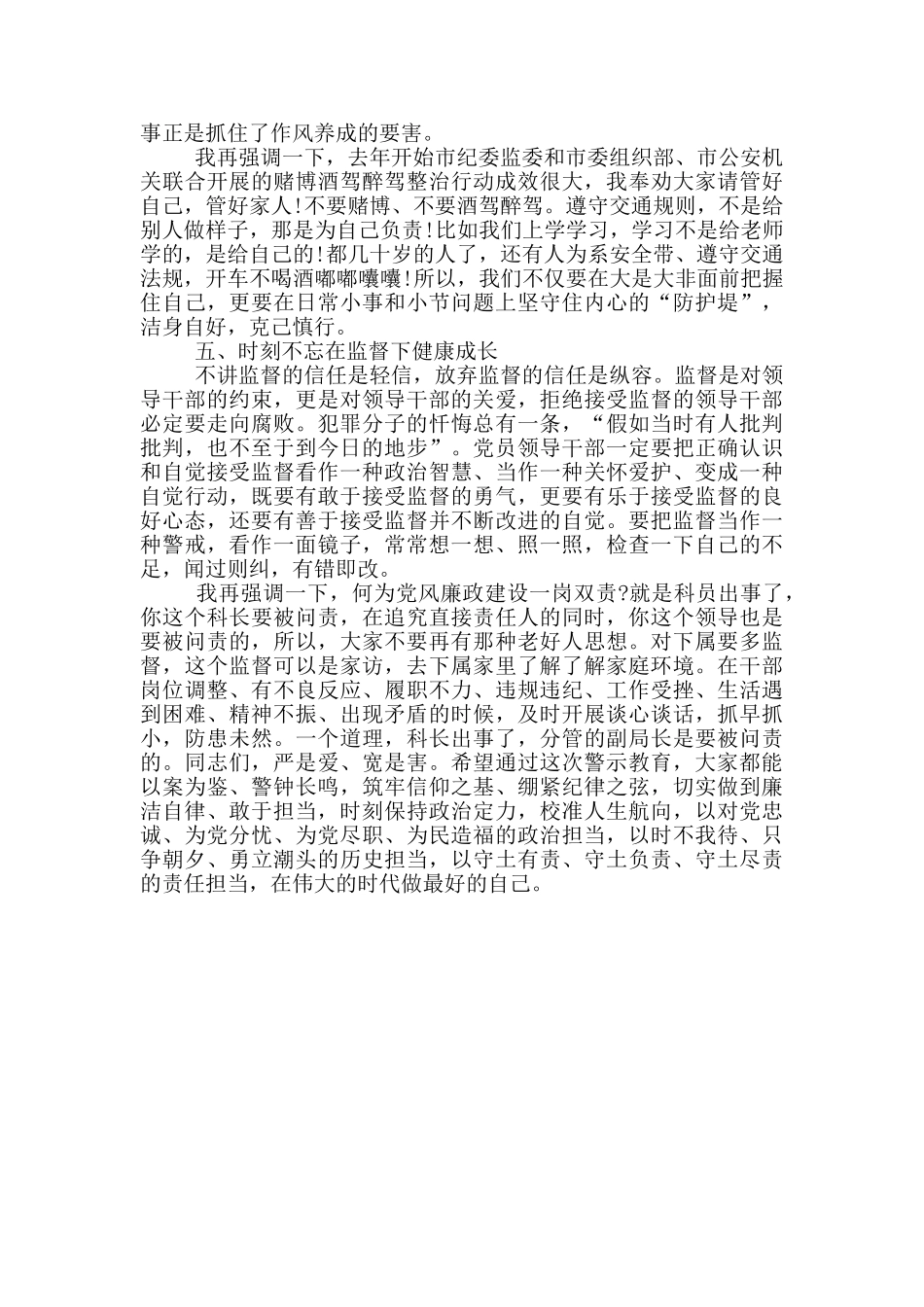 事正是抓住了作风养成的要害。

我再强调一下，去年开始市纪委监委和市委组织部、市公安机关联合开展的赌博酒驾醉驾整治行动成效很大，我奉劝大家请管好自己，管好家人!不要赌博、不要酒驾醉驾。遵守交通规则，不是给别人做样子，那是为自己负责!比如我们上学学习，学习不是给老师学的，是给自己的!都几十岁的人了，还有人为系安全带、遵守交通法规，开车不喝酒嘟嘟囔囔!所以，我们不仅要在大是大非面前把握住自己，更要在日常小事和小节问题上坚守住内心的“防护堤”，洁身自好，克己慎行。

五、时刻不忘在监督下健康成长

不讲监督的信任是轻信，放弃监督的信任是纵容。监督是对领导干部的约束，更是对领导干部的关爱，拒绝接受监督的领导干部必定要走向腐败。犯罪分子的忏悔总有一条，“假如当时有人批判批判，也不至于到今日的地步”。党员领导干部一定要把正确认识和自觉接受监督看作一种政治智慧、当作一种关怀爱护、变成一种自觉行动，既要有敢于接受监督的勇气，更要有乐于接受监督的良好心态，还要有善于接受监督并不断改进的自觉。要把监督当作一种警戒，看作一面镜子，常常想一想、照一照，检查一下自己的不足，闻过则纠，有错即改。

我再强调一下，何为党风廉政建设一岗双责?就是科员出事了，你这个科长要被问责，在追究直接责任人的同时，你这个领导也是要被问责的，所以，大家不要再有那种老好人思想。对下属要多监督，这个监督可以是家访，去下属家里了解了解家庭环境。在干部岗位调整、有不良反应、履职不力、违规违纪、工作受挫、生活遇到困难、精神不振、出现矛盾的时候，及时开展谈心谈话，抓早抓小，防患未然。一个道理，科长出事了，分管的副局长是要被问责的。同志们，严是爱、宽是害。希望通过这次警示教育，大家都能以案为鉴、警钟长鸣，筑牢信仰之基、绷紧纪律之弦，切实做到廉洁自律、敢于担当，时刻保持政治定力，校准人生航向，以对党忠诚、为党分忧、为党尽职、为民造福的政治担当，以时不我待、只争朝夕、勇立潮头的历史担当，以守土有责、守土负责、守土尽责的责任担当，在伟大的时代做最好的自己。